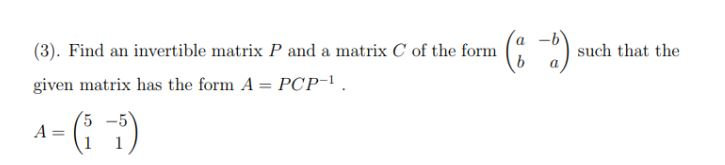 (3). Find an invertible matrix $P$ and a matrix $C$ of the form $\begin{pmatrix} a & -b \\ b & a \end{pmatrix}$ such that the given matrix has the form $A = PCP^{-1}$.

$A = \begin{pmatrix} 5 & -5 \\ 1 & 1 \end{pmatrix}$